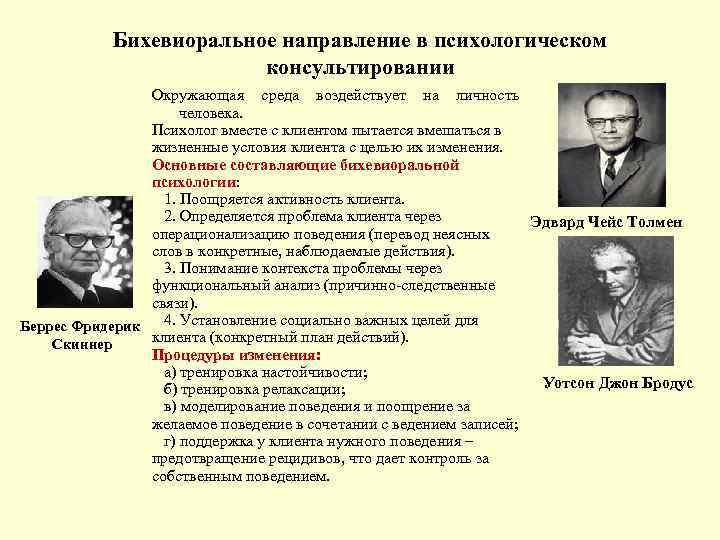 Бихевиоральное направление в психологическом консультировании

Окружающая среда воздействует на личность человека.
Психолог вместе с клиентом пытается вмешаться в жизненные условия клиента с целью их изменения.
Основные составляющие бихевиоральной психологии:
1. Поощряется активность клиента.
2. Определяется проблема клиента через операционализацию поведения (перевод неясных слов в конкретные, наблюдаемые действия).
3. Понимание контекста проблемы через функциональный анализ (причинно-следственные связи).
4. Установление социально важных целей для клиента (конкретный план действий).
Процедуры изменения:
а) тренировка настойчивости;
б) тренировка релаксации;
в) моделирование поведения и поощрение за желаемое поведение в сочетании с ведением записей;
г) поддержка у клиента нужного поведения – предотвращение рецидивов, что дает контроль за собственным поведением.

Беррес Фридерик Скиннер

Эдвард Чейс Толмен

Уотсон Джон Бродус